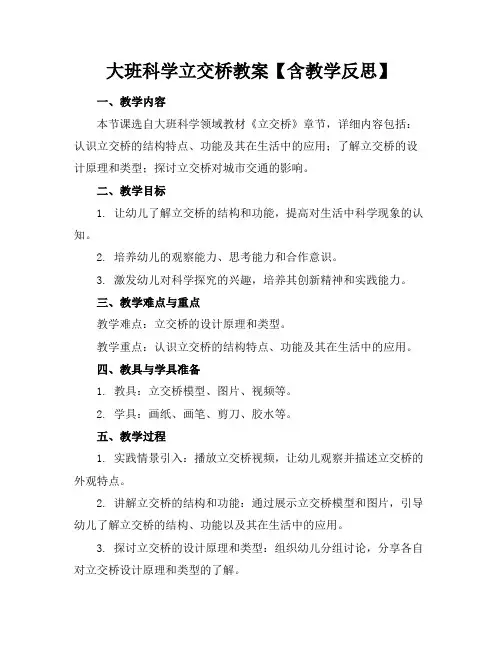 大班科学立交桥教案【含教学反思】

一、教学内容

本节课选自大班科学领域教材《立交桥》章节，详细内容包括：认识立交桥的结构特点、功能及其在生活中的应用；了解立交桥的设计原理和类型；探讨立交桥对城市交通的影响。

二、教学目标

1. 让幼儿了解立交桥的结构和功能，提高对生活中科学现象的认知。

2. 培养幼儿的观察能力、思考能力和合作意识。

3. 激发幼儿对科学探究的兴趣，培养其创新精神和实践能力。

三、教学难点与重点

教学难点：立交桥的设计原理和类型。

教学重点：认识立交桥的结构特点、功能及其在生活中的应用。

四、教具与学具准备

1. 教具：立交桥模型、图片、视频等。

2. 学具：画纸、画笔、剪刀、胶水等。

五、教学过程

1. 实践情景引入：播放立交桥视频，让幼儿观察并描述立交桥的外观特点。

2. 讲解立交桥的结构和功能：通过展示立交桥模型和图片，引导幼儿了解立交桥的结构、功能以及其在生活中的应用。

3. 探讨立交桥的设计原理和类型：组织幼儿分组讨论，分享各自对立交桥设计原理和类型的了解。